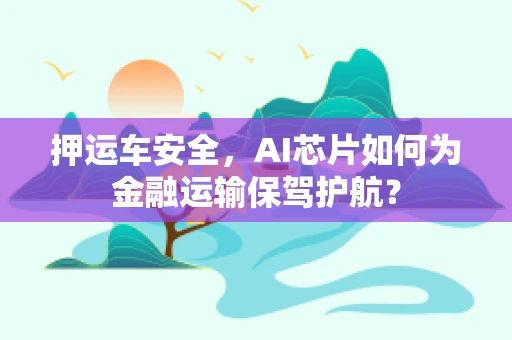 押运车安全，AI芯片如何为金融运输保驾护航？